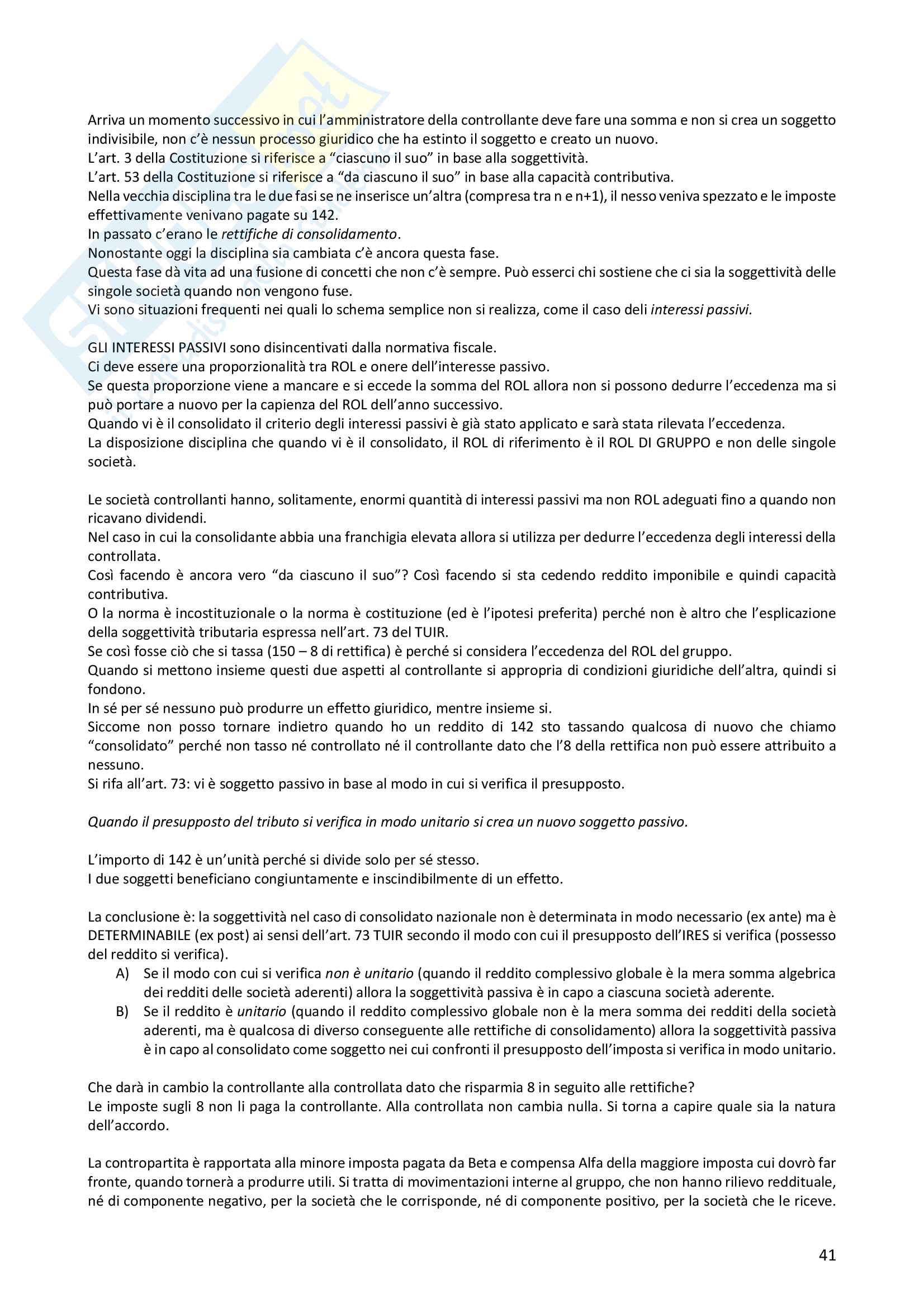 Arriva un momento successivo in cui l'amministratore della controllante deve fare una somma e non si crea un soggetto indivisibile, non c'è nessun processo giuridico che ha estinto il soggetto e creato un nuovo.
L'art. 3 della Costituzione si riferisce a "ciascuno il suo" in base alla soggettività.
L'art. 53 della Costituzione si riferisce a "da ciascuno il suo" in base alla capacità contributiva.
Nella vecchia disciplina tra le due fasi se ne inserisce un'altra (compresa tra n e n+1), il nesso veniva spezzato e le imposte effettivamente venivano pagate su 142.
In passato c'erano le rettifiche di consolidamento.
Nonostante oggi la disciplina sia cambiata c'è ancora questa fase.
Questa fase dà vita ad una fusione di concetti che non c'è sempre. Può esserci chi sostiene che ci sia la soggettività delle singole società quando non vengono fuse.
Vi sono situazioni frequenti nei quali lo schema semplice non si realizza, come il caso deli interessi passivi.

GLI INTERESSI PASSIVI sono disincentivati dalla normativa fiscale.
Ci deve essere una proporzionalità tra ROL e onere dell'interesse passivo.
Se questa proporzione viene a mancare e si eccede la somma del ROL allora non si possono dedurre l'eccedenza ma si può portare a nuovo per la capienza del ROL dell'anno successivo.
Quando vi è il consolidato il criterio degli interessi passivi è già stato applicato e sarà stata rilevata l'eccedenza.
La disposizione disciplina che quando vi è il consolidato, il ROL di riferimento è il ROL DI GRUPPO e non delle singole società.

Le società controllanti hanno, solitamente, enormi quantità di interessi passivi ma non ROL adeguati fino a quando non ricavano dividendi.
Nel caso in cui la consolidante abbia una franchigia elevata allora si utilizza per dedurre l'eccedenza degli interessi della controllata.
Così facendo è ancora vero "da ciascuno il suo"? Così facendo si sta cedendo reddito imponibile e quindi capacità contributiva.
O la norma è incostituzionale o la norma è costituzione (ed è l'ipotesi preferita) perché non è altro che l'esplicazione della soggettività tributaria espressa nell'art. 73 del TUIR.
Se così fosse ciò che si tassa (150 – 8 di rettifica) è perché si considera l'eccedenza del ROL del gruppo.
Quando si mettono insieme questi due aspetti al controllante si appropria di condizioni giuridiche dell'altra, quindi si fondono.
In sé per sé nessuno può produrre un effetto giuridico, mentre insieme si.
Siccome non posso tornare indietro quando ho un reddito di 142 sto tassando qualcosa di nuovo che chiamo "consolidato" perché non tasso né controllato né il controllante dato che l'8 della rettifica non può essere attribuito a nessuno.
Si rifa all'art. 73: vi è soggetto passivo in base al modo in cui si verifica il presupposto.

Quando il presupposto del tributo si verifica in modo unitario si crea un nuovo soggetto passivo.

L'importo di 142 è un'unità perché si divide solo per sé stesso.
I due soggetti beneficiano congiuntamente e inscindibilmente di un effetto.

La conclusione è: la soggettività nel caso di consolidato nazionale non è determinata in modo necessario (ex ante) ma è DETERMINABILE (ex post) ai sensi dell'art. 73 TUIR secondo il modo con cui il presupposto dell'IRES si verifica (possesso del reddito si verifica).
A) Se il modo con cui si verifica non è unitario (quando il reddito complessivo globale è la mera somma algebrica dei redditi delle società aderenti) allora la soggettività passiva è in capo a ciascuna società aderente.
B) Se il reddito è unitario (quando il reddito complessivo globale non è la mera somma dei redditi della società aderenti, ma è qualcosa di diverso conseguente alle rettifiche di consolidamento) allora la soggettività passiva è in capo al consolidato come soggetto nei cui confronti il presupposto dell'imposta si verifica in modo unitario.

Che darà in cambio la controllante alla controllata dato che risparmia 8 in seguito alle rettifiche?
Le imposte sugli 8 non li paga la controllante. Alla controllata non cambia nulla. Si torna a capire quale sia la natura dell'accordo.

La contropartita è rapportata alla minore imposta pagata da Beta e compensa Alfa della maggiore imposta cui dovrò far fronte, quando tornerà a produrre utili. Si tratta di movimentazioni interne al gruppo, che non hanno rilievo reddituale, né di componente negativo, per la società che le corrisponde, né di componente positivo, per la società che le riceve.

41